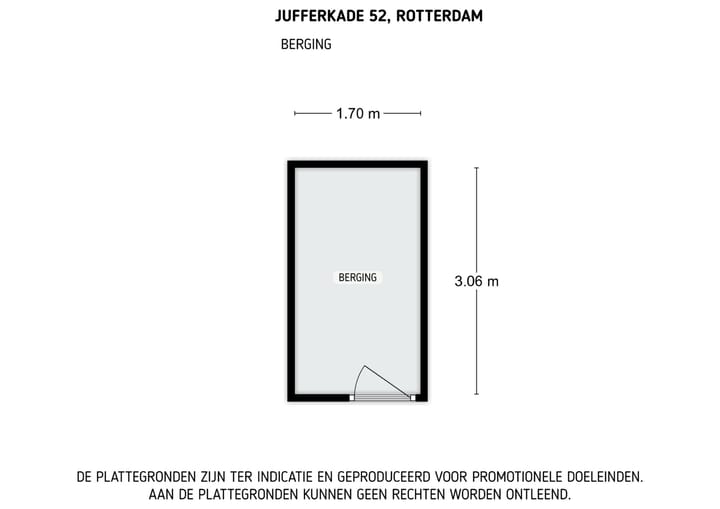 JUFFERKADE 52, ROTTERDAM

BERGING

1.70 m

BERGING

3.06 m

DE PLATTEGRONDEN ZIJN TER INDICATIE EN GEPRODUCEERD VOOR PROMOTIONELE DOELEINDEN. AAN DE PLATTEGRONDEN KUNNEN GEEN RECHTEN WORDEN ONTLEEND.